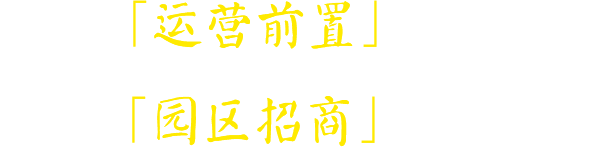 「运营前置」

「园区招商」